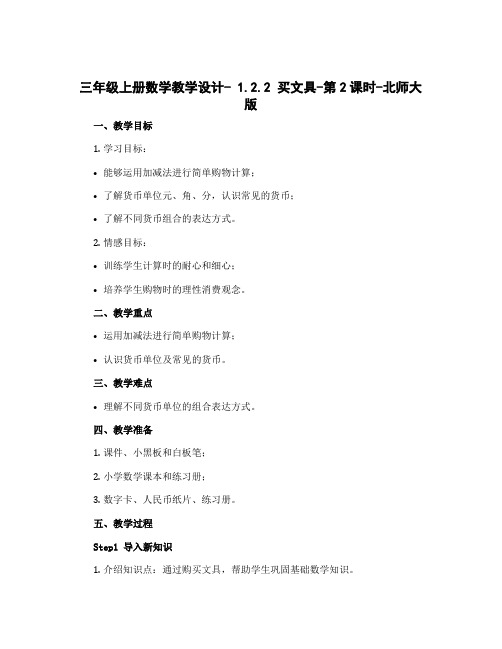 三年级上册数学教学设计- 1.2.2 买文具-第2课时-北师大版

一、教学目标

1. 学习目标：

• 能够运用加减法进行简单购物计算；

• 了解货币单位元、角、分，认识常见的货币；

• 了解不同货币组合的表达方式。

2. 情感目标：

• 训练学生计算时的耐心和细心；

• 培养学生购物时的理性消费观念。

二、教学重点

• 运用加减法进行简单购物计算；

• 认识货币单位及常见的货币。

三、教学难点

• 理解不同货币单位的组合表达方式。

四、教学准备

1. 课件、小黑板和白板笔；

2. 小学数学课本和练习册；

3. 数字卡、人民币纸片、练习册。

五、教学过程

Step1 导入新知识

1. 介绍知识点：通过购买文具，帮助学生巩固基础数学知识。